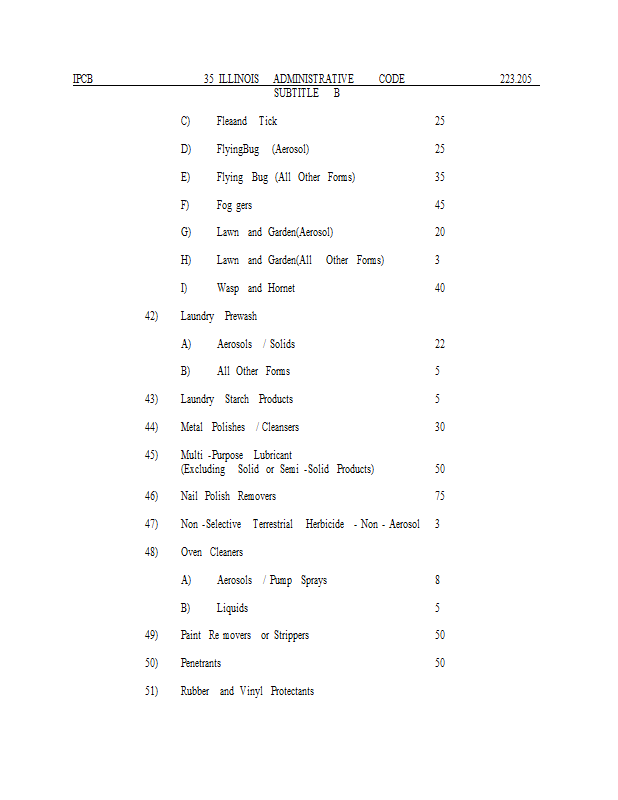 IPCB 35 ILLINOIS ADMINISTRATIVE CODE 223.205
SUBTITLE B

C) Fleaand Tick 25

D) FlyingBug (Aerosol) 25

E) Flying Bug (All Other Forms) 35

F) Fog gers 45

G) Lawn and Garden(Aerosol) 20

H) Lawn and Garden(All Other Forms) 3

I) Wasp and Hornet 40

42) Laundry Prewash

A) Aerosols / Solids 22

B) All Other Forms 5

43) Laundry Starch Products 5

44) Metal Polishes / Cleansers 30

45) Multi -Purpose Lubricant (Excluding Solid or Semi -Solid Products) 50

46) Nail Polish Removers 75

47) Non -Selective Terrestrial Herbicide - Non - Aerosol 3

48) Oven Cleaners

A) Aerosols / Pump Sprays 8

B) Liquids 5

49) Paint Re movers or Strippers 50

50) Penetrants 50

51) Rubber and Vinyl Protectants